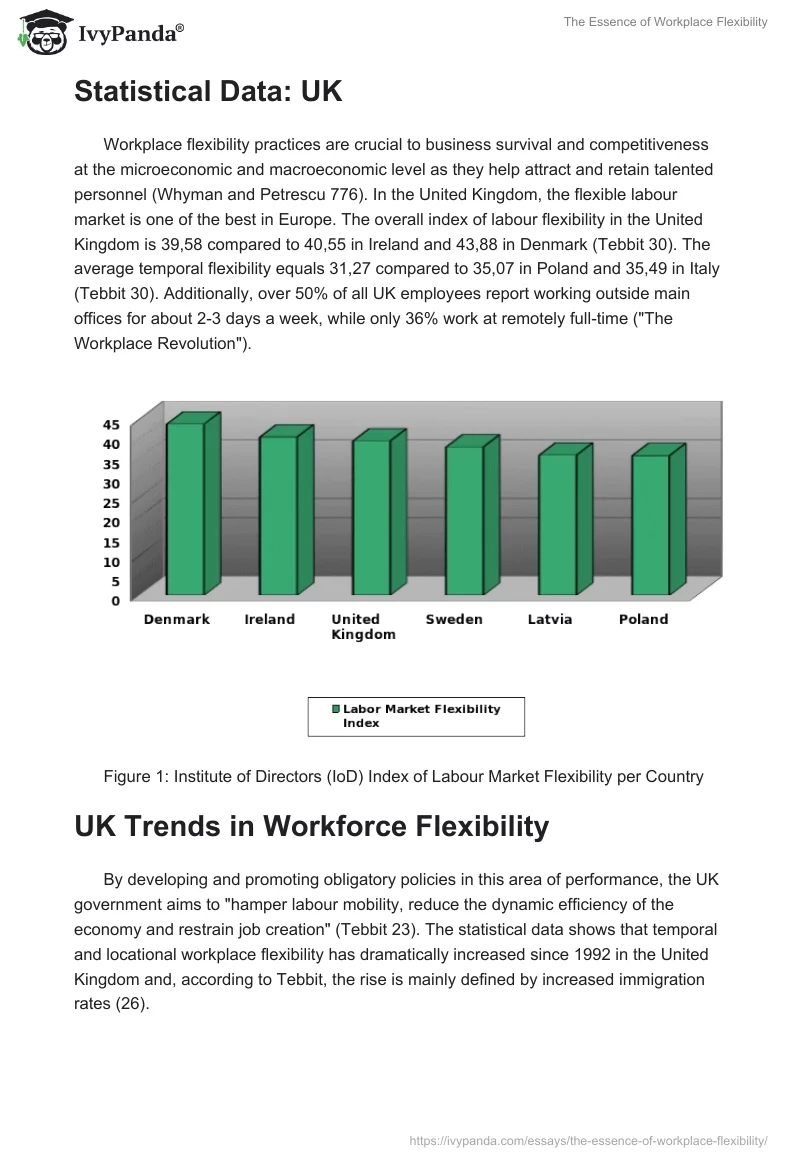 IvyPanda®

The Essence of Workplace Flexibility

Statistical Data: UK

Workplace flexibility practices are crucial to business survival and competitiveness at the microeconomic and macroeconomic level as they help attract and retain talented personnel (Whyman and Petrescu 776). In the United Kingdom, the flexible labour market is one of the best in Europe. The overall index of labour flexibility in the United Kingdom is 39,58 compared to 40,55 in Ireland and 43,88 in Denmark (Tebbit 30). The average temporal flexibility equals 31,27 compared to 35,07 in Poland and 35,49 in Italy (Tebbit 30). Additionally, over 50% of all UK employees report working outside main offices for about 2-3 days a week, while only 36% work at remotely full-time ("The Workplace Revolution").

45
40
35
30
25
20
15
10
5
0

Denmark
Ireland
United Kingdom
Sweden
Latvia
Poland

Labor Market Flexibility Index

Figure 1: Institute of Directors (IoD) Index of Labour Market Flexibility per Country

UK Trends in Workforce Flexibility

By developing and promoting obligatory policies in this area of performance, the UK government aims to "hamper labour mobility, reduce the dynamic efficiency of the economy and restrain job creation" (Tebbit 23). The statistical data shows that temporal and locational workplace flexibility has dramatically increased since 1992 in the United Kingdom and, according to Tebbit, the rise is mainly defined by increased immigration rates (26).

https://ivypanda.com/essays/the-essence-of-workplace-flexibility/